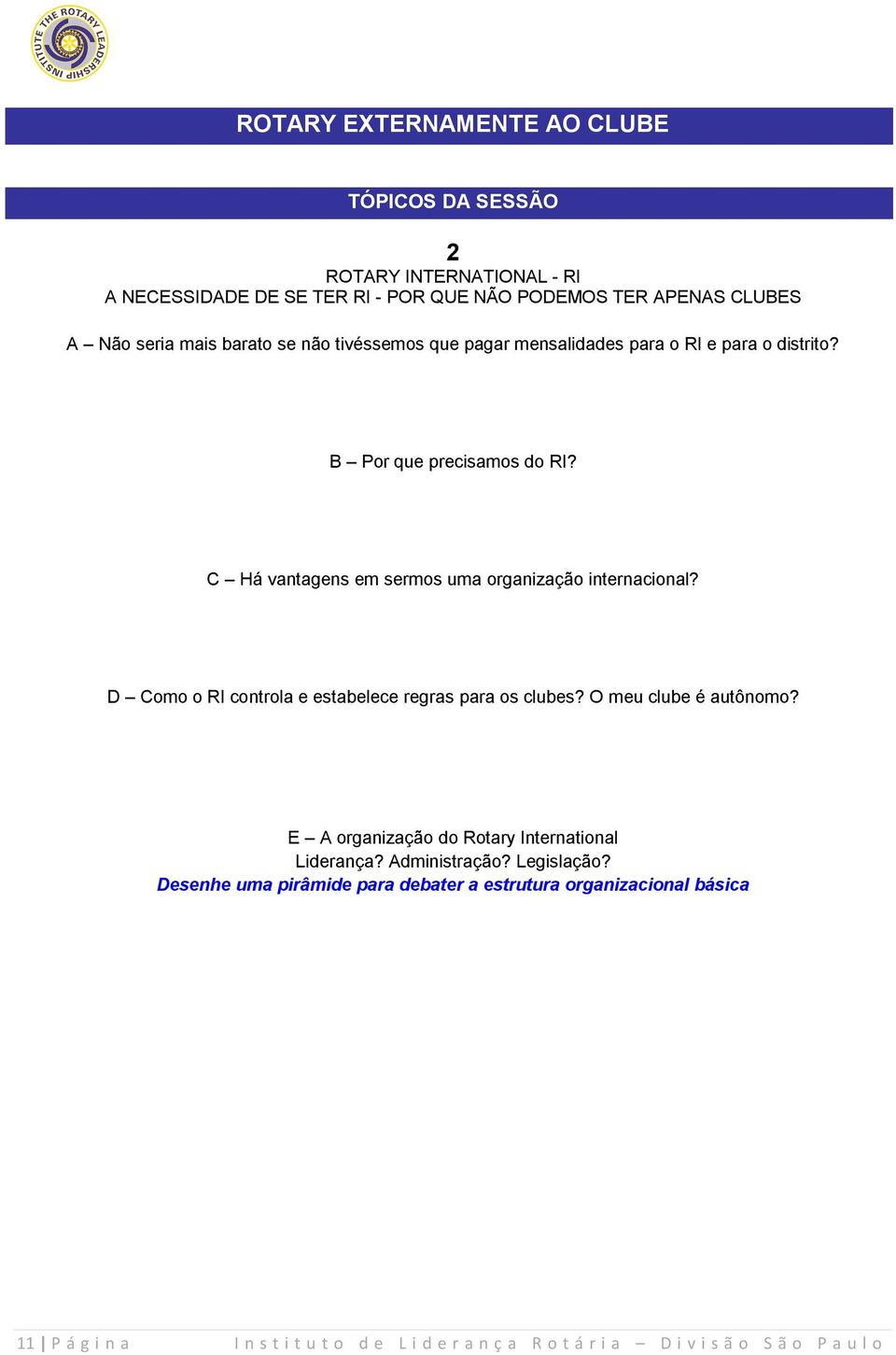 THE ROTARY LEADERSHIP INSTITUTE

ROTARY EXTERNAMENTE AO CLUBE

TÓPICOS DA SESSÃO

2
ROTARY INTERNATIONAL - RI
A NECESSIDADE DE SE TER RI - POR QUE NÃO PODEMOS TER APENAS CLUBES

A – Não seria mais barato se não tivéssemos que pagar mensalidades para o RI e para o distrito?

B – Por que precisamos do RI?

C – Há vantagens em sermos uma organização internacional?

D – Como o RI controla e estabelece regras para os clubes? O meu clube é autônomo?

E – A organização do Rotary International
Liderança? Administração? Legislação?
Desenhe uma pirâmide para debater a estrutura organizacional básica

11 | Página Instituto de Liderança Rotária – Divisão São Paulo